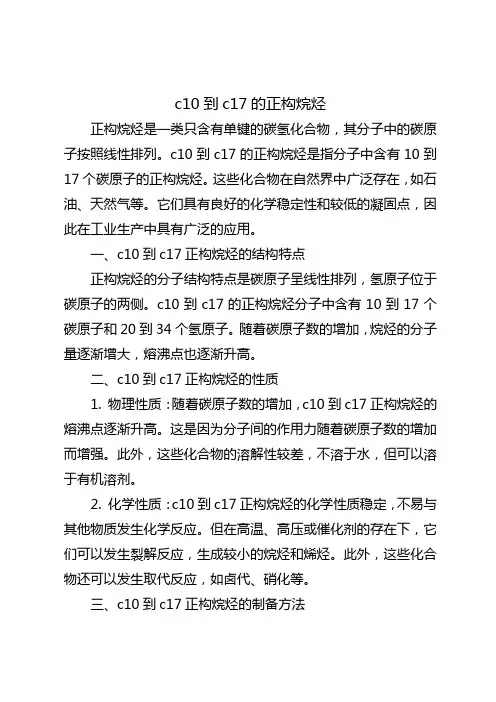 c10 到 c17 的正构烷烃

正构烷烃是一类只含有单键的碳氢化合物，其分子中的碳原子按照线性排列。c10 到 c17 的正构烷烃是指分子中含有 10 到 17 个碳原子的正构烷烃。这些化合物在自然界中广泛存在，如石油、天然气等。它们具有良好的化学稳定性和较低的凝固点，因此在工业生产中具有广泛的应用。

一、c10 到 c17 正构烷烃的结构特点

正构烷烃的分子结构特点是碳原子呈线性排列，氢原子位于碳原子的两侧。c10 到 c17 的正构烷烃分子中含有 10 到 17 个碳原子和 20 到 34 个氢原子。随着碳原子数的增加，烷烃的分子量逐渐增大，熔沸点也逐渐升高。

二、c10 到 c17 正构烷烃的性质

1. 物理性质：随着碳原子数的增加，c10 到 c17 正构烷烃的熔沸点逐渐升高。这是因为分子间的作用力随着碳原子数的增加而增强。此外，这些化合物的溶解性较差，不溶于水，但可以溶于有机溶剂。

2. 化学性质：c10 到 c17 正构烷烃的化学性质稳定，不易与其他物质发生化学反应。但在高温、高压或催化剂的存在下，它们可以发生裂解反应，生成较小的烷烃和烯烃。此外，这些化合物还可以发生取代反应，如卤代、硝化等。

三、c10 到 c17 正构烷烃的制备方法